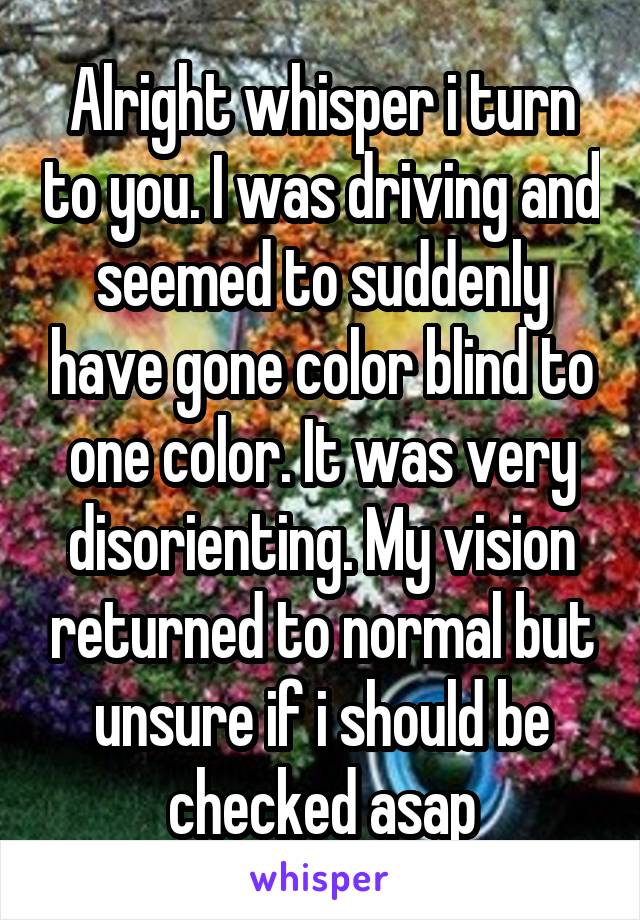 Alright whisper i turn to you. I was driving and seemed to suddenly have gone color blind to one color. It was very disorienting. My vision returned to normal but unsure if i should be checked asap

whisper